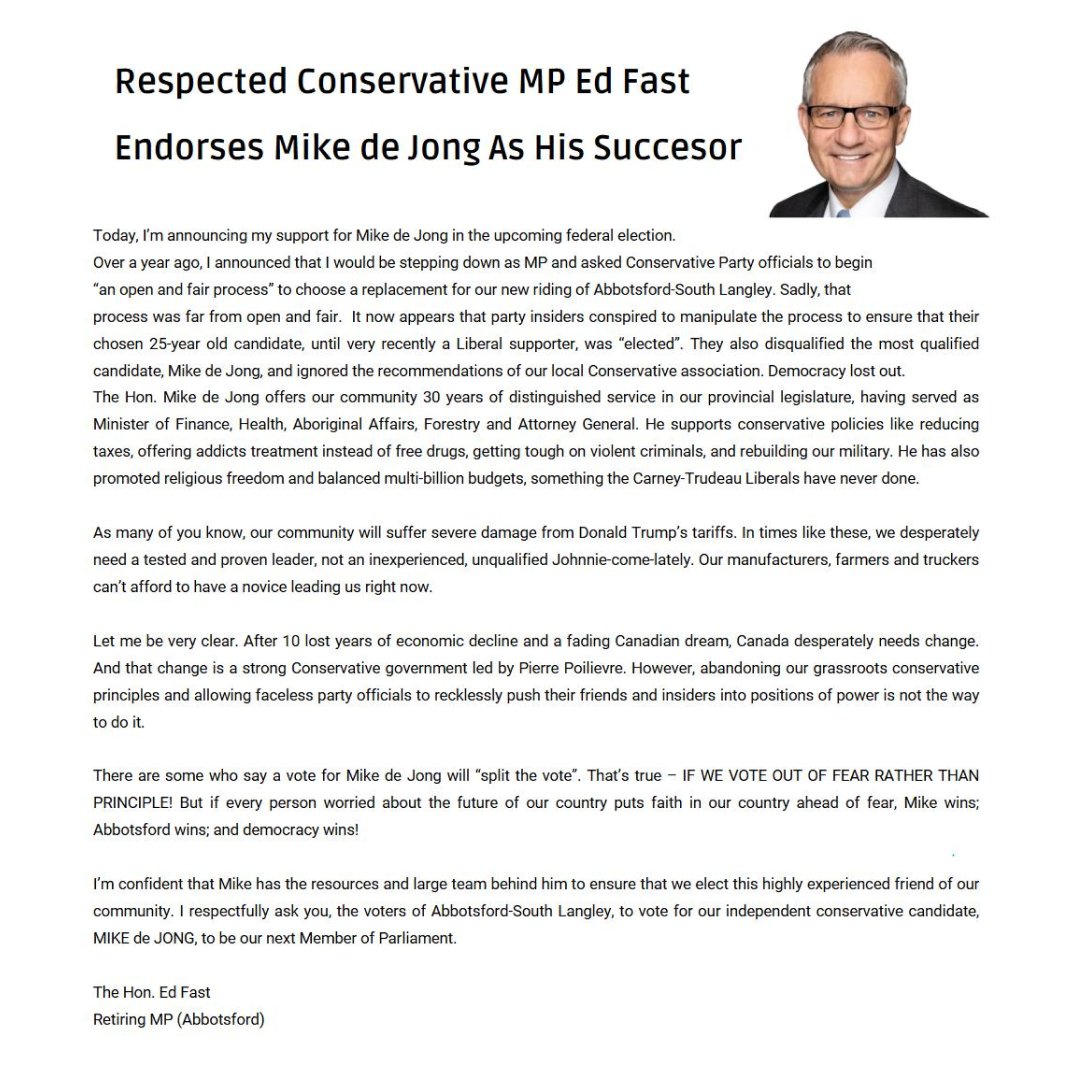 Respected Conservative MP Ed Fast

Endorses Mike de Jong As His Succesor

Today, I'm announcing my support for Mike de Jong in the upcoming federal election.

Over a year ago, I announced that I would be stepping down as MP and asked Conservative Party officials to begin "an open and fair process" to choose a replacement for our new riding of Abbotsford-South Langley. Sadly, that process was far from open and fair. It now appears that party insiders conspired to manipulate the process to ensure that their chosen 25-year old candidate, until very recently a Liberal supporter, was "elected". They also disqualified the most qualified candidate, Mike de Jong, and ignored the recommendations of our local Conservative association. Democracy lost out.

The Hon. Mike de Jong offers our community 30 years of distinguished service in our provincial legislature, having served as Minister of Finance, Health, Aboriginal Affairs, Forestry and Attorney General. He supports conservative policies like reducing taxes, offering addicts treatment instead of free drugs, getting tough on violent criminals, and rebuilding our military. He has also promoted religious freedom and balanced multi-billion budgets, something the Carney-Trudeau Liberals have never done.

As many of you know, our community will suffer severe damage from Donald Trump's tariffs. In times like these, we desperately need a tested and proven leader, not an inexperienced, unqualified Johnnie-come-lately. Our manufacturers, farmers and truckers can't afford to have a novice leading us right now.

Let me be very clear. After 10 lost years of economic decline and a fading Canadian dream, Canada desperately needs change. And that change is a strong Conservative government led by Pierre Poilievre. However, abandoning our grassroots conservative principles and allowing faceless party officials to recklessly push their friends and insiders into positions of power is not the way to do it.

There are some who say a vote for Mike de Jong will "split the vote". That's true – IF WE VOTE OUT OF FEAR RATHER THAN PRINCIPLE! But if every person worried about the future of our country puts faith in our country ahead of fear, Mike wins; Abbotsford wins; and democracy wins!

I'm confident that Mike has the resources and large team behind him to ensure that we elect this highly experienced friend of our community. I respectfully ask you, the voters of Abbotsford-South Langley, to vote for our independent conservative candidate, MIKE de JONG, to be our next Member of Parliament.

The Hon. Ed Fast
Retiring MP (Abbotsford)